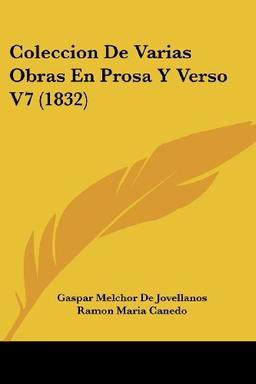 Coleccion De Varias Obras En Prosa Y Verso V7 (1832)

Gaspar Melchor De Jovellanos
Ramon Maria Canedo